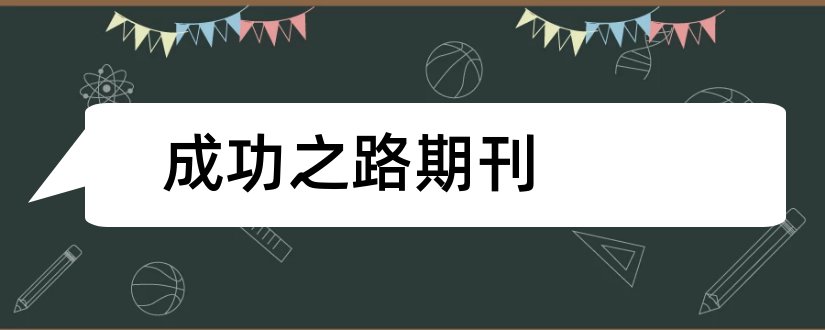 成功之路期刊